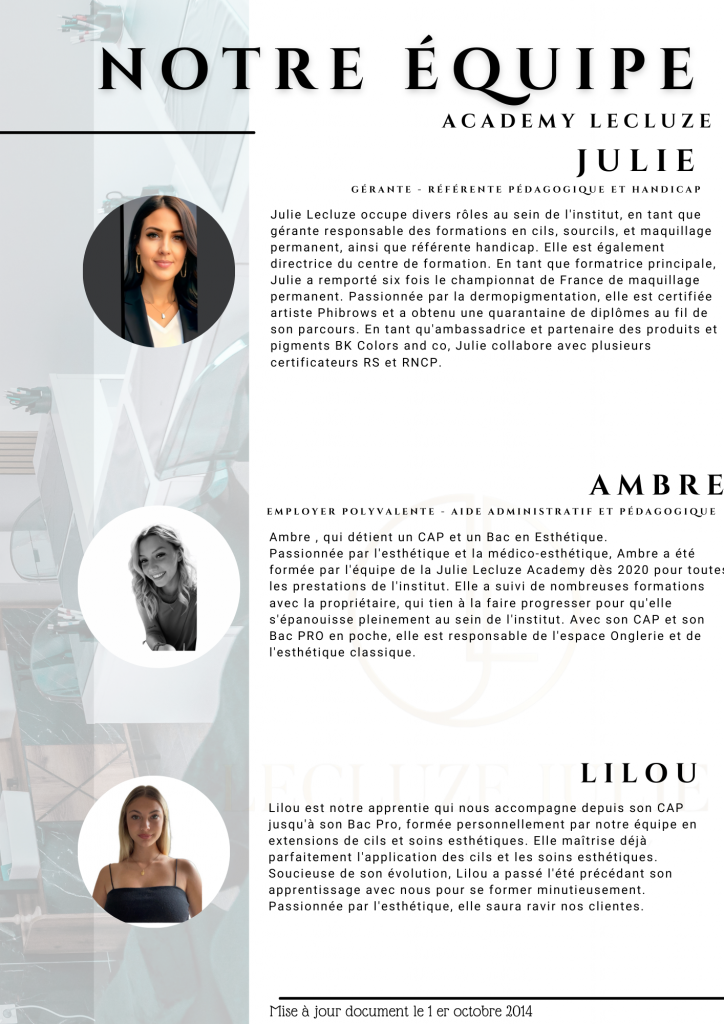 NOTRE ÉQUIPE

ACADEMY LECLUZE

JULIE

GÉRANTE - RÉFÉRENTE PÉDAGOGIQUE ET HANDICAP

Julie Lecluze occupe divers rôles au sein de l'institut, en tant que gérante responsable des formations en cils, sourcils, et maquillage permanent, ainsi que référente handicap. Elle est également directrice du centre de formation. En tant que formatrice principale, Julie a remporté six fois le championnat de France de maquillage permanent. Passionnée par la dermopigmentation, elle est certifiée artiste Phibrows et a obtenu une quarantaine de diplômes au fil de son parcours. En tant qu'ambassadrice et partenaire des produits et pigments BK Colors and co, Julie collabore avec plusieurs certificateurs RS et RNCP.

AMBRE

EMPLOYER POLYVALENTE - AIDE ADMINISTRATIF ET PÉDAGOGIQUE

Ambre , qui détient un CAP et un Bac en Esthétique.
Passionnée par l'esthétique et la médico-esthétique, Ambre a été formée par l'équipe de la Julie Lecluze Academy dès 2020 pour toutes les prestations de l'institut. Elle a suivi de nombreuses formations avec la propriétaire, qui tien à la faire progresser pour qu'elle s'épanouisse pleinement au sein de l'institut. Avec son CAP et son Bac PRO en poche, elle est responsable de l'espace Onglerie et de l'esthétique classique.

LILOU

Lilou est notre apprentie qui nous accompagne depuis son CAP jusqu'à son Bac Pro, formée personnellement par notre équipe en extensions de cils et soins esthétiques. Elle maîtrise déjà parfaitement l'application des cils et les soins esthétiques. Soucieuse de son évolution, Lilou a passé l'été précédant son apprentissage avec nous pour se former minutieusement. Passionnée par l'esthétique, elle saura ravir nos clientes.

Mise à jour document le 1 er octobre 2014